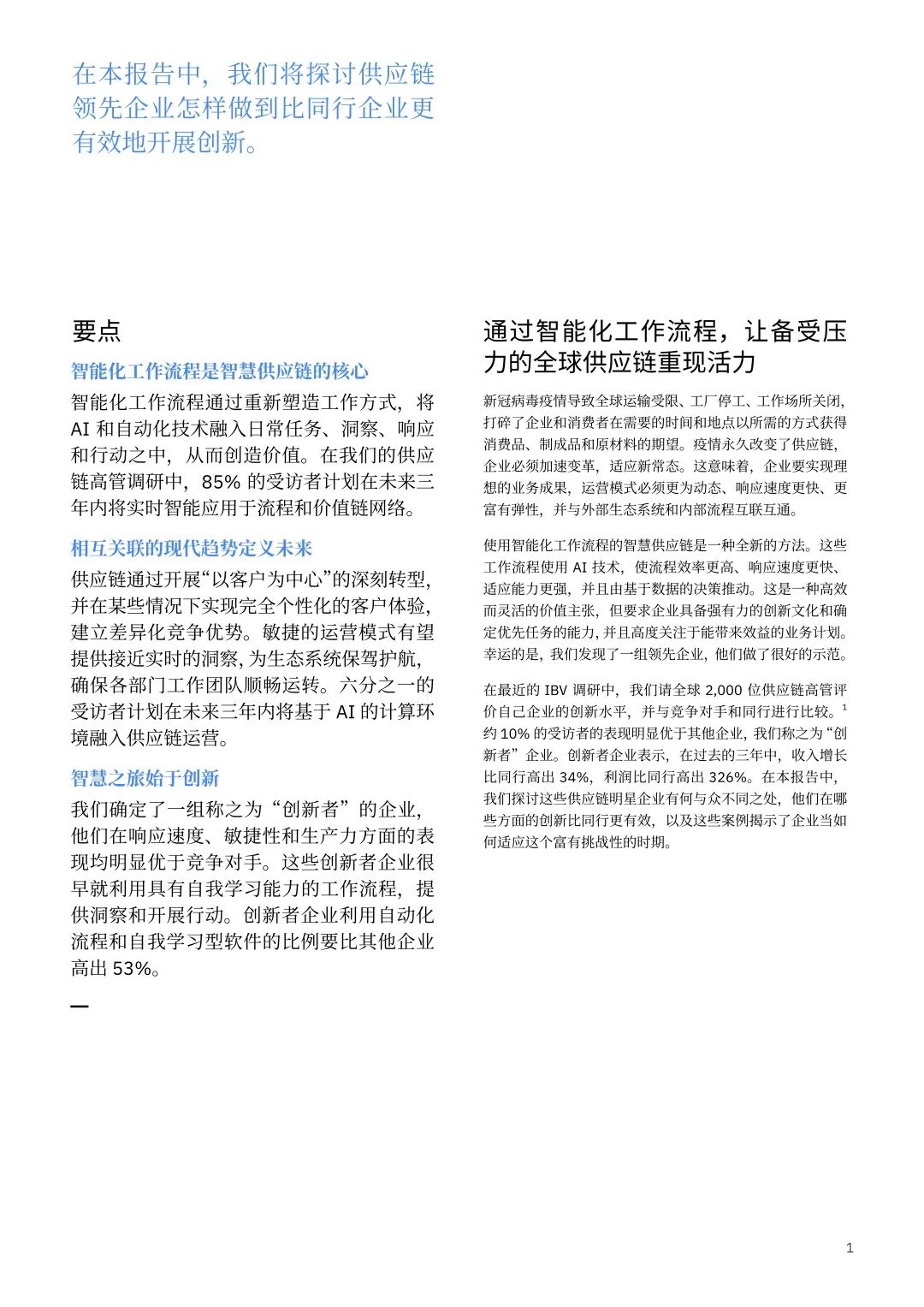 在本报告中，我们将探讨供应链领先企业怎样做到比同行企业更有效地开展创新。

要点

智能化工作流程是智慧供应链的核心

智能化工作流程通过重新塑造工作方式，将 AI 和自动化技术融入日常任务、洞察、响应和行动之中，从而创造价值。在我们的供应链高管调研中，85% 的受访者计划在未来三年内将实时智能应用于流程和价值链网络。

相互关联的现代趋势定义未来

供应链通过开展“以客户为中心”的深刻转型，并在某些情况下实现完全个性化的客户体验，建立差异化竞争优势。敏捷的运营模式有望提供接近实时的洞察，为生态系统保驾护航，确保各部门工作团队顺畅运转。六分之一的受访者计划在未来三年内将基于 AI 的计算环境融入供应链运营。

智慧之旅始于创新

我们确定了一组称之为“创新者”的企业，他们在响应速度、敏捷性和生产力方面的表现均明显优于竞争对手。这些创新者企业很早就利用具有自我学习能力的工作流程，提供洞察和开展行动。创新者企业利用自动化流程和自我学习型软件的比例要比其他企业高出 53%。

通过智能化工作流程，让备受压力的全球供应链重现活力

新冠病毒疫情导致全球运输受限、工厂停工、工作场所关闭，打碎了企业和消费者在需要的时间和地点以所需的方式获得消费品、制成品和原材料的期望。疫情永久改变了供应链，企业必须加速变革，适应新常态。这意味着，企业要实现理想的业务成果，运营模式必须更为动态、响应速度更快、更富有弹性，并与外部生态系统和内部流程互联互通。

使用智能化工作流程的智慧供应链是一种全新的方法。这些工作流程使用 AI 技术，使流程效率更高、响应速度更快、适应能力更强，并且由基于数据的决策推动。这是一种高效而灵活的价值主张，但要求企业具备强有力的创新文化和确定优先任务的能力，并且高度关注于能带来效益的业务计划。幸运的是，我们发现了一组领先企业，他们做了很好的示范。

在最近的 IBV 调研中，我们请全球 2,000 位供应链高管评价自己企业的创新水平，并与竞争对手和同行进行比较。$^1$ 约 10% 的受访者的表现明显优于其他企业，我们称之为“创新者”企业。创新者企业表示，在过去的三年中，收入增长比同行高出 34%，利润比同行高出 326%。在本报告中，我们探讨这些供应链明星企业有何与众不同之处，他们在哪些方面的创新比同行更有效，以及这些案例揭示了企业当如何适应这个富有挑战性的时期。

1